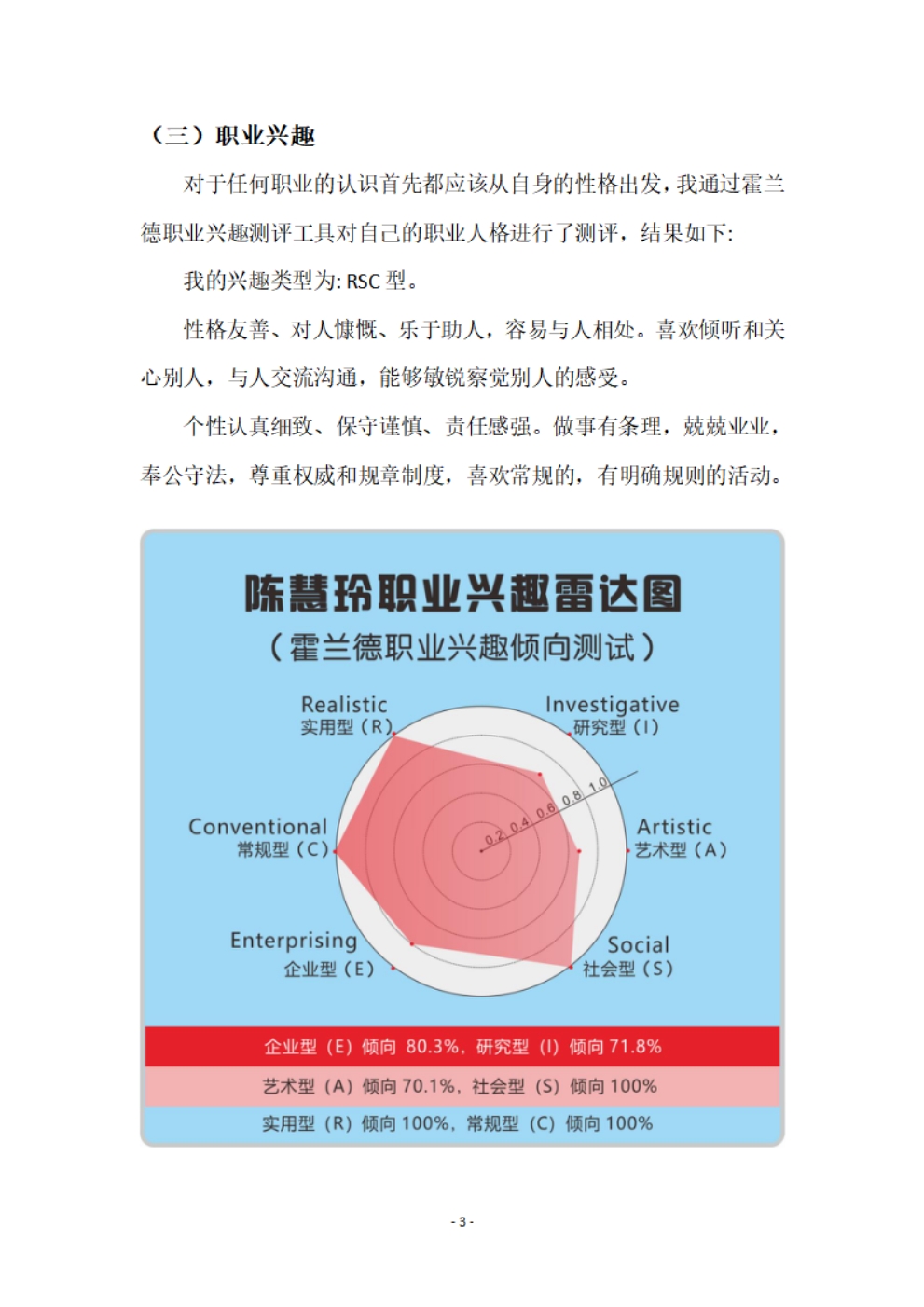 （三）职业兴趣

对于任何职业的认识首先都应该从自身的性格出发，我通过霍兰德职业兴趣测评工具对自己的职业人格进行了测评，结果如下:

我的兴趣类型为: RSC 型。

性格友善、对人慷慨、乐于助人，容易与人相处。喜欢倾听和关心别人，与人交流沟通，能够敏锐察觉别人的感受。

个性认真细致、保守谨慎、责任感强。做事有条理，兢兢业业，奉公守法，尊重权威和规章制度，喜欢常规的，有明确规则的活动。

陈慧玲职业兴趣雷达图
（霍兰德职业兴趣倾向测试）

Realistic
实用型（R）
Investigative
研究型（I）
Artistic
艺术型（A）
Social
社会型（S）
Enterprising
企业型（E）
Conventional
常规型（C）
0.2 0.4 0.6 0.8 1.0

企业型（E）倾向 80.3%，研究型（I）倾向 71.8%
艺术型（A）倾向 70.1%，社会型（S）倾向 100%
实用型（R）倾向 100%，常规型（C）倾向 100%

- 3 -